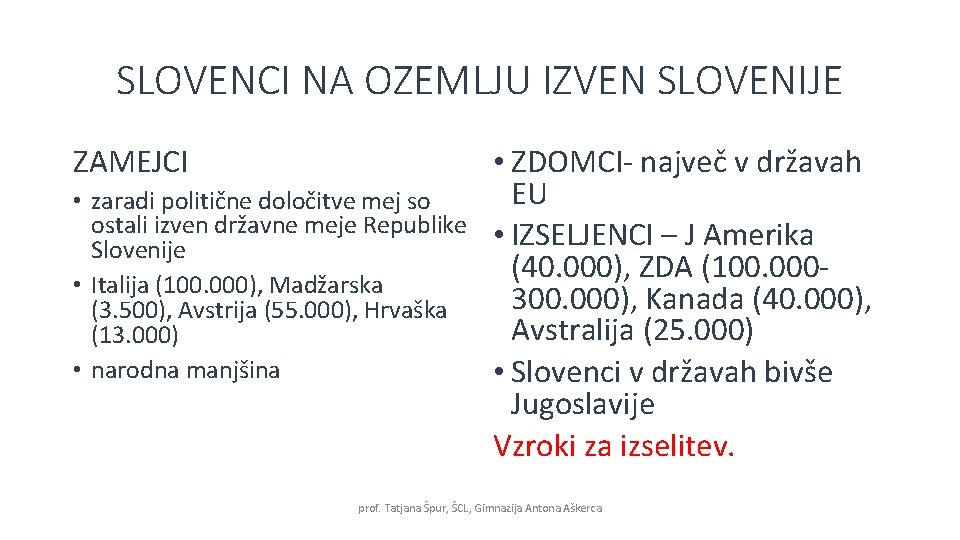 SLOVENCI NA OZEMLJU IZVEN SLOVENIJE

ZAMEJCI

• zaradi politične določitve mej so ostali izven državne meje Republike Slovenije
• Italija (100.000), Madžarska (3.500), Avstrija (55.000), Hrvaška (13.000)
• narodna manjšina

• ZDOMCI- največ v državah EU
• IZSELJENCI – J Amerika (40.000), ZDA (100.000-300.000), Kanada (40.000), Avstralija (25.000)
• Slovenci v državah bivše Jugoslavije

Vzroki za izselitev.

prof. Tatjana Špur, ŠCL, Gimnazija Antona Aškerca